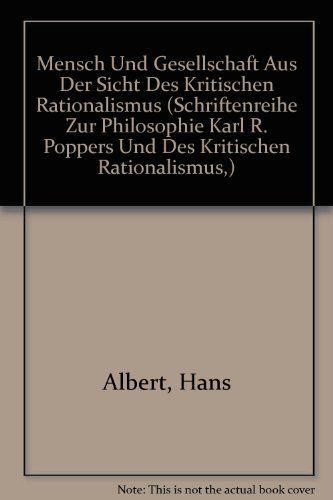 Mensch Und Gesellschaft Aus Der Sicht Des Kritischen Rationalismus (Schriftenreihe Zur Philosophie Karl R. Poppers Und Des Kritischen Rationalismus,)

Albert, Hans

Note: This is not the actual book cover